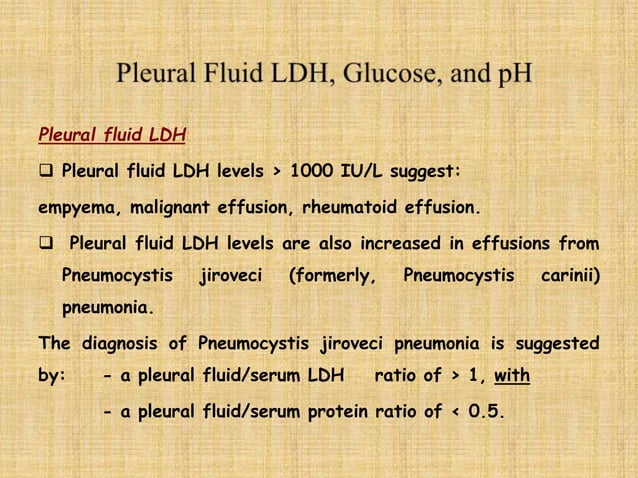 Pleural Fluid LDH, Glucose, and pH

Pleural fluid LDH

❑ Pleural fluid LDH levels > 1000 IU/L suggest:

empyema, malignant effusion, rheumatoid effusion.

❑ Pleural fluid LDH levels are also increased in effusions from Pneumocystis jiroveci (formerly, Pneumocystis carinii) pneumonia.

The diagnosis of Pneumocystis jiroveci pneumonia is suggested by: - a pleural fluid/serum LDH ratio of > 1, with

- a pleural fluid/serum protein ratio of < 0.5.